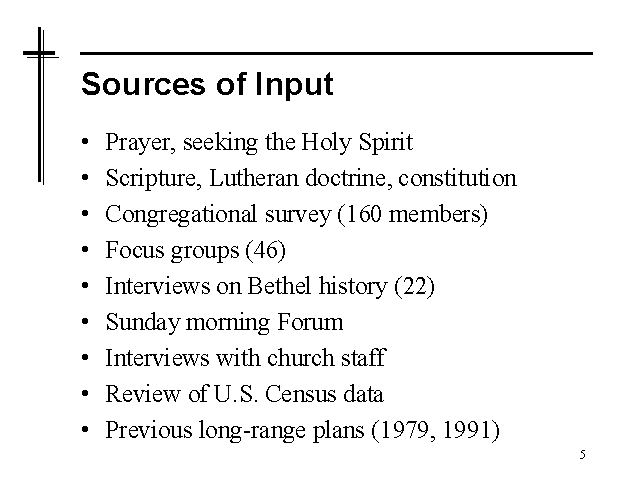 Sources of Input

• Prayer, seeking the Holy Spirit
• Scripture, Lutheran doctrine, constitution
• Congregational survey (160 members)
• Focus groups (46)
• Interviews on Bethel history (22)
• Sunday morning Forum
• Interviews with church staff
• Review of U.S. Census data
• Previous long-range plans (1979, 1991)

5